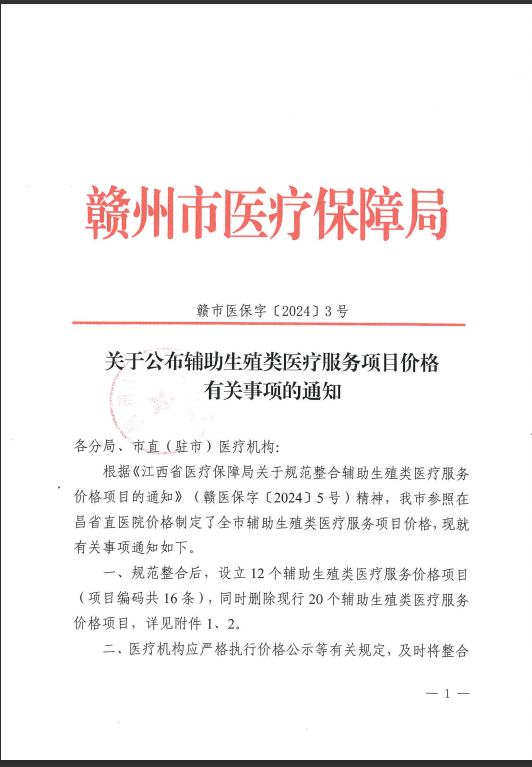 赣州市医疗保障局

赣市医保字〔2024〕3号

关于公布辅助生殖类医疗服务项目价格有关事项的通知

各分局、市直（驻市）医疗机构：

根据《江西省医疗保障局关于规范整合辅助生殖类医疗服务价格项目的通知》（赣医保字〔2024〕5号）精神，我市参照在昌省直医院价格制定了全市辅助生殖类医疗服务项目价格，现就有关事项通知如下。

一、规范整合后，设立12个辅助生殖类医疗服务价格项目（项目编码共16条），同时删除现行20个辅助生殖类医疗服务价格项目，详见附件1、2。

二、医疗机构应严格执行价格公示等有关规定，及时将整合

— 1 —